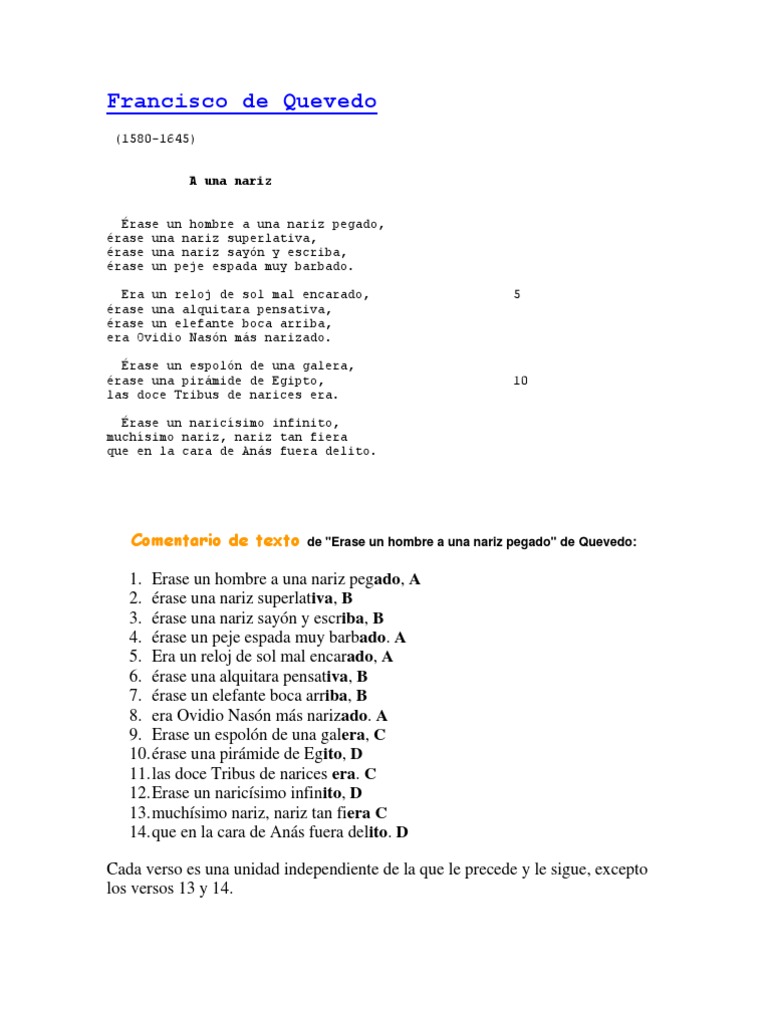 Francisco de Quevedo

(1580-1645)

A una nariz

Érase un hombre a una nariz pegado,
érase una nariz superlativa,
érase una nariz sayón y escriba,
érase un peje espada muy barbado.

Era un reloj de sol mal encarado, 5
érase una alquitara pensativa,
érase un elefante boca arriba,
era Ovidio Nasón más narizado.

Érase un espolón de una galera,
érase una pirámide de Egipto, 10
las doce Tribus de narices era.

Érase un naricísimo infinito,
muchísimo nariz, nariz tan fiera
que en la cara de Anás fuera delito.

Comentario de texto de "Erase un hombre a una nariz pegado" de Quevedo:

1. Erase un hombre a una nariz pegado, A
2. érase una nariz superlativa, B
3. érase una nariz sayón y escriba, B
4. érase un peje espada muy barbado. A
5. Era un reloj de sol mal encarado, A
6. érase una alquitara pensativa, B
7. érase un elefante boca arriba, B
8. era Ovidio Nasón más narizado. A
9. Erase un espolón de una galera, C
10. érase una pirámide de Egito, D
11. las doce Tribus de narices era. C
12. Erase un naricísimo infinito, D
13. muchísimo nariz, nariz tan fiera C
14. que en la cara de Anás fuera delito. D

Cada verso es una unidad independiente de la que le precede y le sigue, excepto los versos 13 y 14.